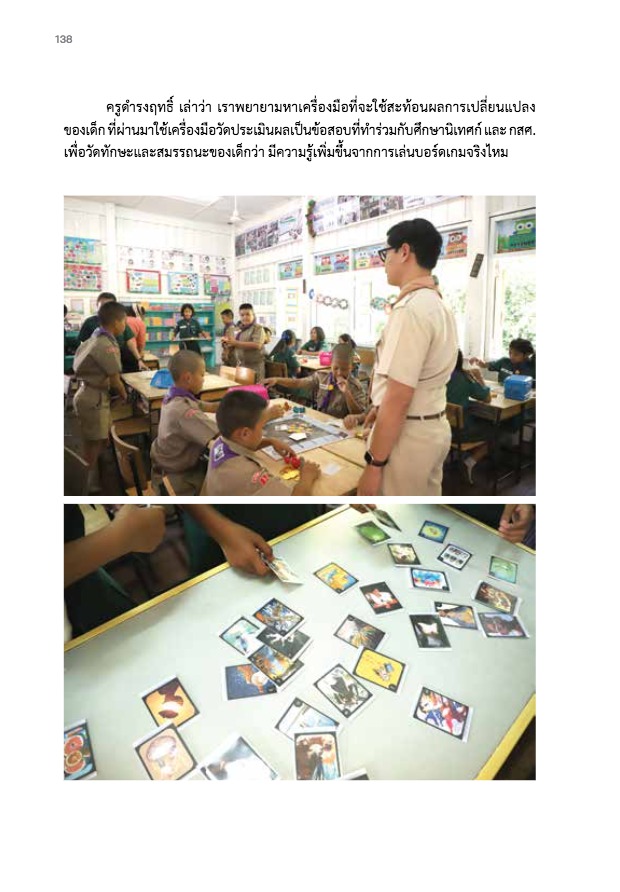 138

ครูดำรงฤทธิ์ เล่าว่า เราพยายามหาเครื่องมือที่จะใช้สะท้อนผลการเปลี่ยนแปลงของเด็ก ที่ผ่านมาใช้เครื่องมือวัดประเมินผลเป็นข้อสอบที่ทำร่วมกับศึกษานิเทศก์ และ กสศ. เพื่อวัดทักษะและสมรรถนะของเด็กว่า มีความรู้เพิ่มขึ้นจากการเล่นบอร์ดเกมจริงไหม